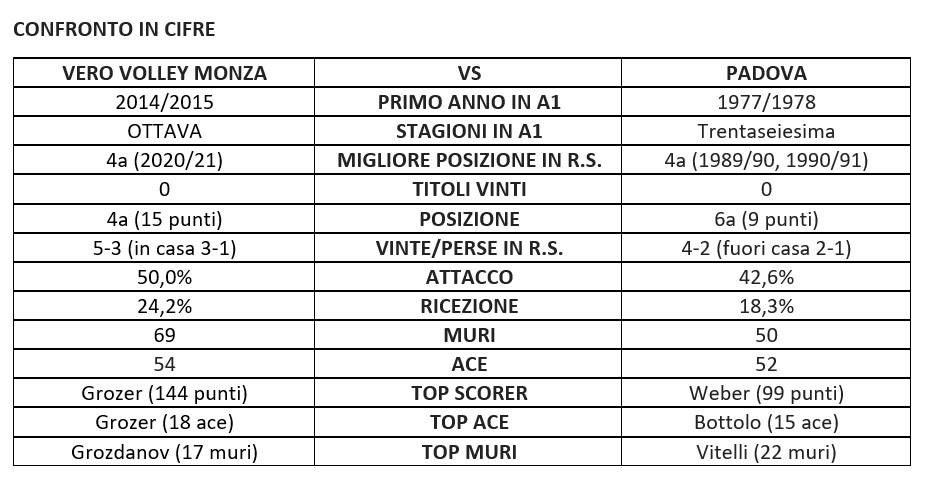 CONFRONTO IN CIFRE

| VERO VOLLEY MONZA | VS | PADOVA |
|---|---|---|
| 2014/2015 | PRIMO ANNO IN A1 | 1977/1978 |
| OTTAVA | STAGIONI IN A1 | Trentaseiesima |
| 4a (2020/21) | MIGLIORE POSIZIONE IN R.S. | 4a (1989/90, 1990/91) |
| 0 | TITOLI VINTI | 0 |
| 4a (15 punti) | POSIZIONE | 6a (9 punti) |
| 5-3 (in casa 3-1) | VINTE/PERSE IN R.S. | 4-2 (fuori casa 2-1) |
| 50,0% | ATTACCO | 42,6% |
| 24,2% | RICEZIONE | 18,3% |
| 69 | MURI | 50 |
| 54 | ACE | 52 |
| Grozer (144 punti) | TOP SCORER | Weber (99 punti) |
| Grozer (18 ace) | TOP ACE | Bottolo (15 ace) |
| Grozdanov (17 muri) | TOP MURI | Vitelli (22 muri) |